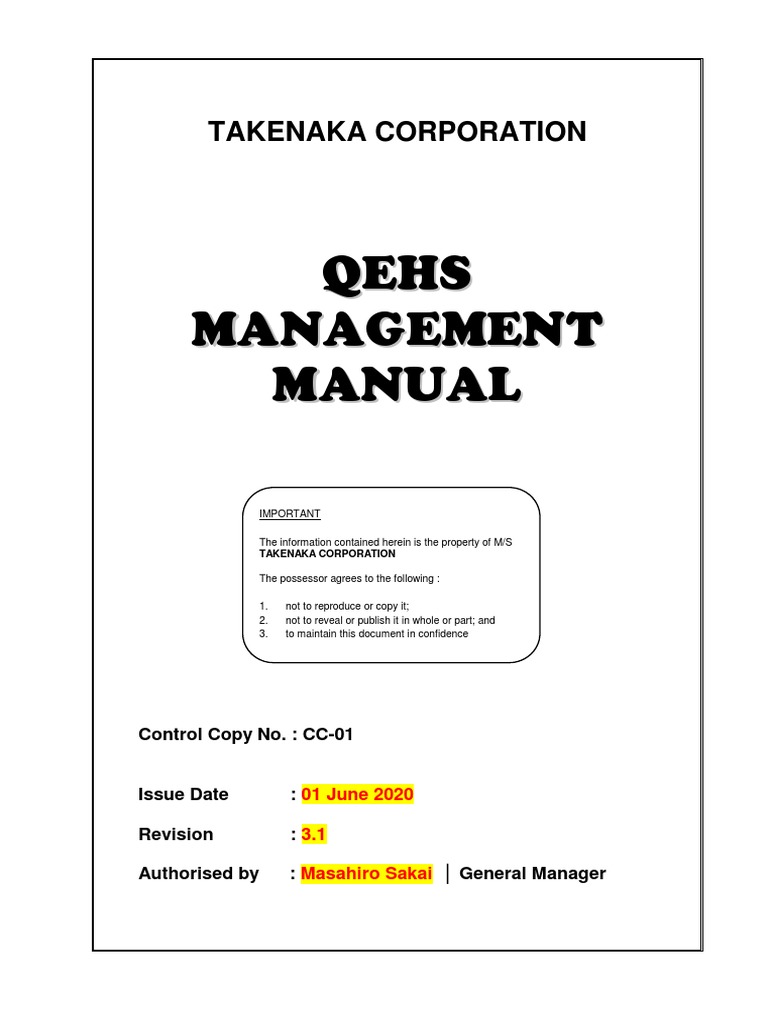 TAKENAKA CORPORATION

QEHS MANAGEMENT MANUAL

IMPORTANT

The information contained herein is the property of M/S TAKENAKA CORPORATION

The possessor agrees to the following :

1. not to reproduce or copy it;
2. not to reveal or publish it in whole or part; and
3. to maintain this document in confidence

Control Copy No. : CC-01

Issue Date : 01 June 2020

Revision : 3.1

Authorised by : Masahiro Sakai | General Manager